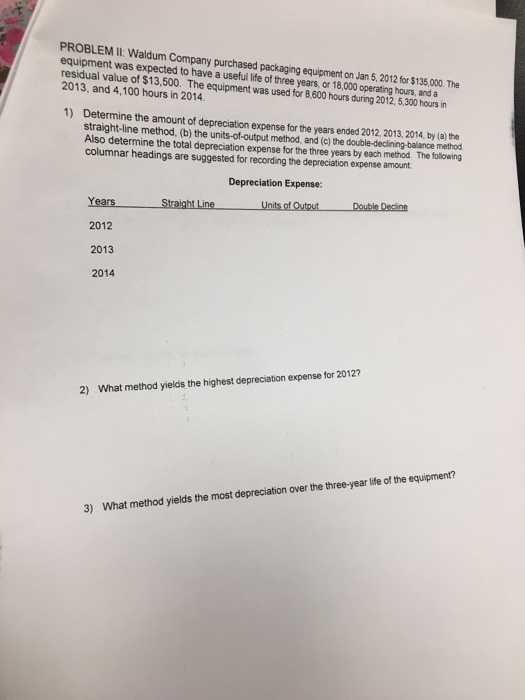 PROBLEM II: Waldum Company purchased packaging equipment on Jan 5, 2012 for $135,000. The equipment was expected to have a useful life of three years, or 18,000 operating hours, and a residual value of $13,500. The equipment was used for 8,600 hours during 2012, 5,300 hours in 2013, and 4,100 hours in 2014.

1) Determine the amount of depreciation expense for the years ended 2012, 2013, 2014, by (a) the straight-line method, (b) the units-of-output method, and (c) the double-declining-balance method. Also determine the total depreciation expense for the three years by each method. The following columnar headings are suggested for recording the depreciation expense amount:

Depreciation Expense:

| Years | Straight Line | Units of Output | Double Decline |
|---|---|---|---|
| 2012 | | | |
| 2013 | | | |
| 2014 | | | |

2) What method yields the highest depreciation expense for 2012?

3) What method yields the most depreciation over the three-year life of the equipment?